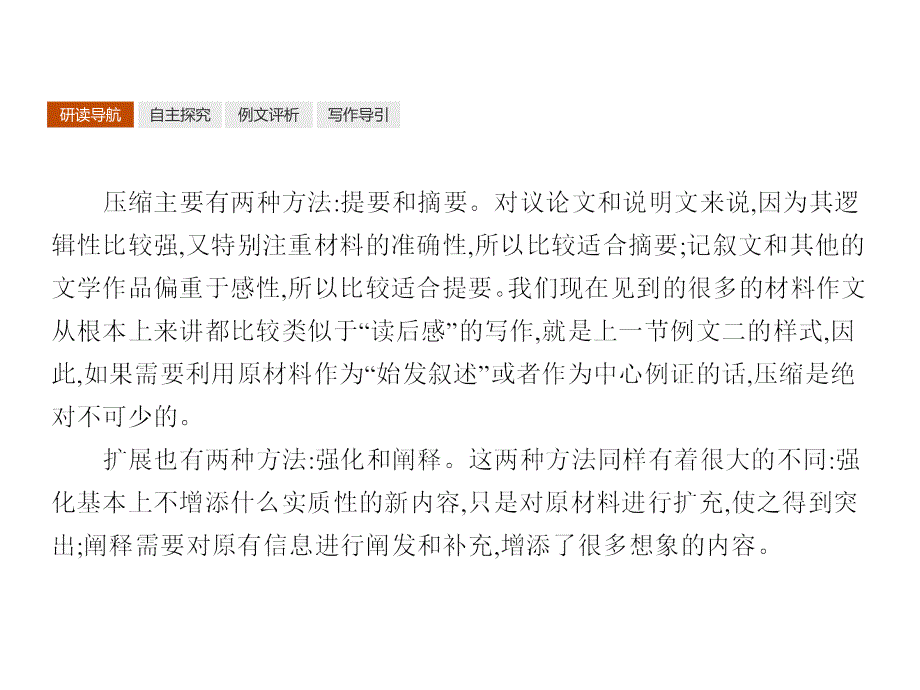 研读导航　自主探究　例文评析　写作导引

压缩主要有两种方法:提要和摘要。对议论文和说明文来说,因为其逻辑性比较强,又特别注重材料的准确性,所以比较适合摘要;记叙文和其他的文学作品偏重于感性,所以比较适合提要。我们现在见到的很多的材料作文从根本上来讲都比较类似于“读后感”的写作,就是上一节例文二的样式,因此,如果需要利用原材料作为“始发叙述”或者作为中心例证的话,压缩是绝对不可少的。

扩展也有两种方法:强化和阐释。这两种方法同样有着很大的不同:强化基本上不增添什么实质性的新内容,只是对原材料进行扩充,使之得到突出;阐释需要对原有信息进行阐发和补充,增添了很多想象的内容。